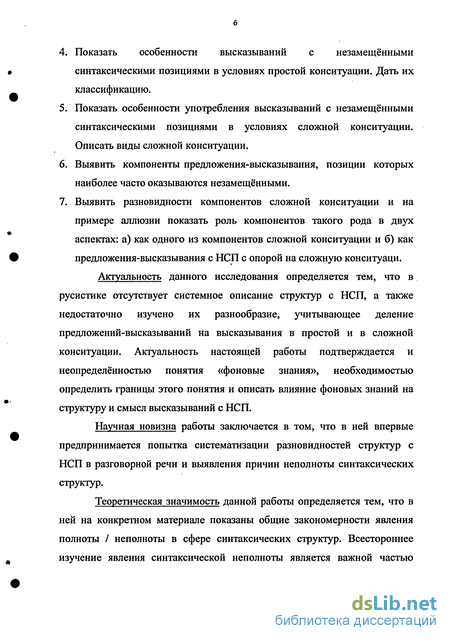 6

4. Показать особенности высказываний с незамещёнными синтаксическими позициями в условиях простой конситуации. Дать их классификацию.

5. Показать особенности употребления высказываний с незамещёнными синтаксическими позициями в условиях сложной конситуации. Описать виды сложной конситуации.

6. Выявить компоненты предложения-высказывания, позиции которых наиболее часто оказываются незамещёнными.

7. Выявить разновидности компонентов сложной конситуации и на примере аллюзии показать роль компонентов такого рода в двух аспектах: а) как одного из компонентов сложной конситуации и б) как предложения-высказывания с НСП с опорой на сложную конситуаци.

Актуальность данного исследования определяется тем, что в русистике отсутствует системное описание структур с НСП, а также недостаточно изучено их разнообразие, учитывающее деление предложений-высказываний на высказывания в простой и в сложной конситуации. Актуальность настоящей работы подтверждается и неопределённостью понятия «фоновые знания», необходимостью определить границы этого понятия и описать влияние фоновых знаний на структуру и смысл высказываний с НСП.

Научная новизна работы заключается в том, что в ней впервые предпринимается попытка систематизации разновидностей структур с НСП в разговорной речи и выявления причин неполноты синтаксических структур.

Теоретическая значимость данной работы определяется тем, что в ней на конкретном материале показаны общие закономерности явления полноты / неполноты в сфере синтаксических структур. Всестороннее изучение явления синтаксической неполноты является важной частью

dsLib.net
библиотека диссертаций